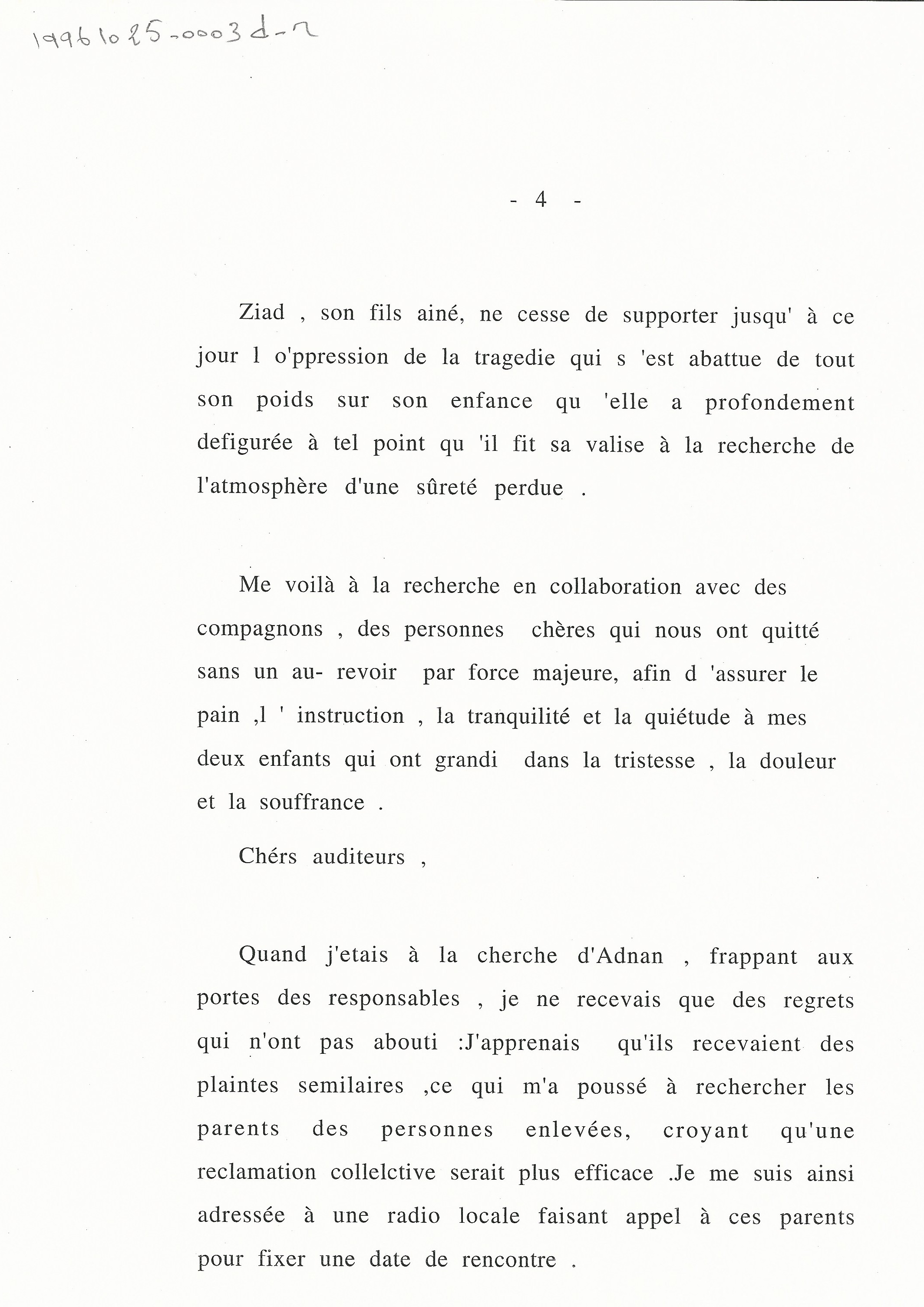 19961025-0003d-2

- 4 -

Ziad , son fils ainé, ne cesse de supporter jusqu' à ce jour l o'ppression de la tragedie qui s 'est abattue de tout son poids sur son enfance qu 'elle a profondement defigurée à tel point qu 'il fit sa valise à la recherche de l'atmosphère d'une sûreté perdue .

Me voilà à la recherche en collaboration avec des compagnons , des personnes chères qui nous ont quitté sans un au- revoir par force majeure, afin d 'assurer le pain ,l ' instruction , la tranquilité et la quiétude à mes deux enfants qui ont grandi dans la tristesse , la douleur et la souffrance .

Chérs auditeurs ,

Quand j'etais à la cherche d'Adnan , frappant aux portes des responsables , je ne recevais que des regrets qui n'ont pas abouti :J'apprenais qu'ils recevaient des plaintes semilaires ,ce qui m'a poussé à rechercher les parents des personnes enlevées, croyant qu'une reclamation collelctive serait plus efficace .Je me suis ainsi adressée à une radio locale faisant appel à ces parents pour fixer une date de rencontre .